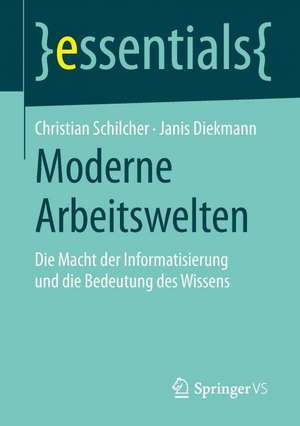 }essentials{

Christian Schilcher · Janis Diekmann

Moderne Arbeitswelten

Die Macht der Informatisierung und die Bedeutung des Wissens

Springer VS